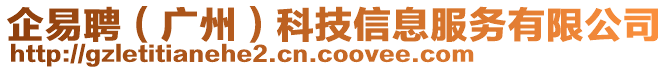 企易聘（广州）科技信息服务有限公司
http://gzletitianehe2.cn.coovee.com